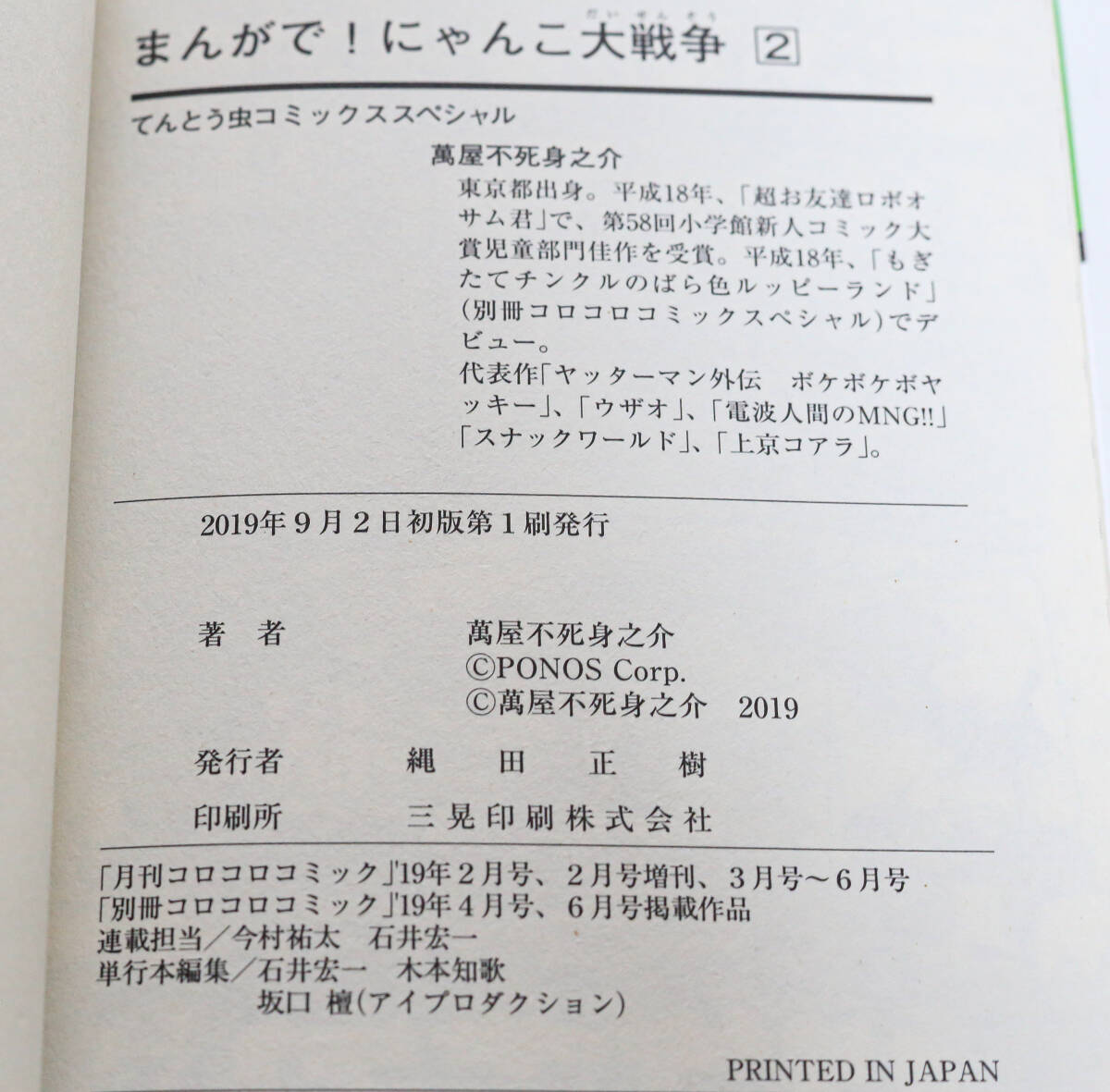 まんがで！にゃんこ大戦争（だいせんそう） 2

てんとう虫コミックススペシャル

萬屋不死身之介

東京都出身。平成18年、「超お友達ロボオサム君」で、第58回小学館新人コミック大賞児童部門佳作を受賞。平成18年、「もぎたてチンクルのばら色ルッピーランド」（別冊コロコロコミックスペシャル）でデビュー。

代表作「ヤッターマン外伝　ボケボケボヤッキー」、「ウザオ」、「電波人間のMNG!!」「スナックワールド」、「上京コアラ」。

2019年9月2日初版第1刷発行

著　者　萬屋不死身之介
©PONOS Corp.
©萬屋不死身之介　2019

発行者　縄　田　正　樹

印刷所　三晃印刷株式会社

「月刊コロコロコミック」'19年2月号、2月号増刊、3月号～6月号
「別冊コロコロコミック」'19年4月号、6月号掲載作品
連載担当／今村祐太　石井宏一
単行本編集／石井宏一　木本知歌
坂口　檀（アイプロダクション）

PRINTED IN JAPAN